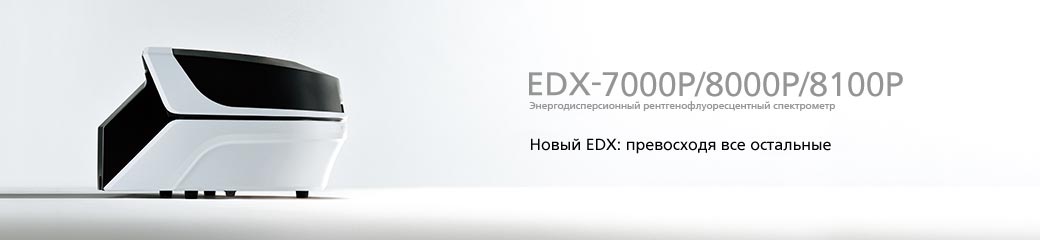 EDX-7000P/8000P/8100P
Энергодисперсионный рентгенофлуоресцентный спектрометр

Новый EDX: превосходя все остальные